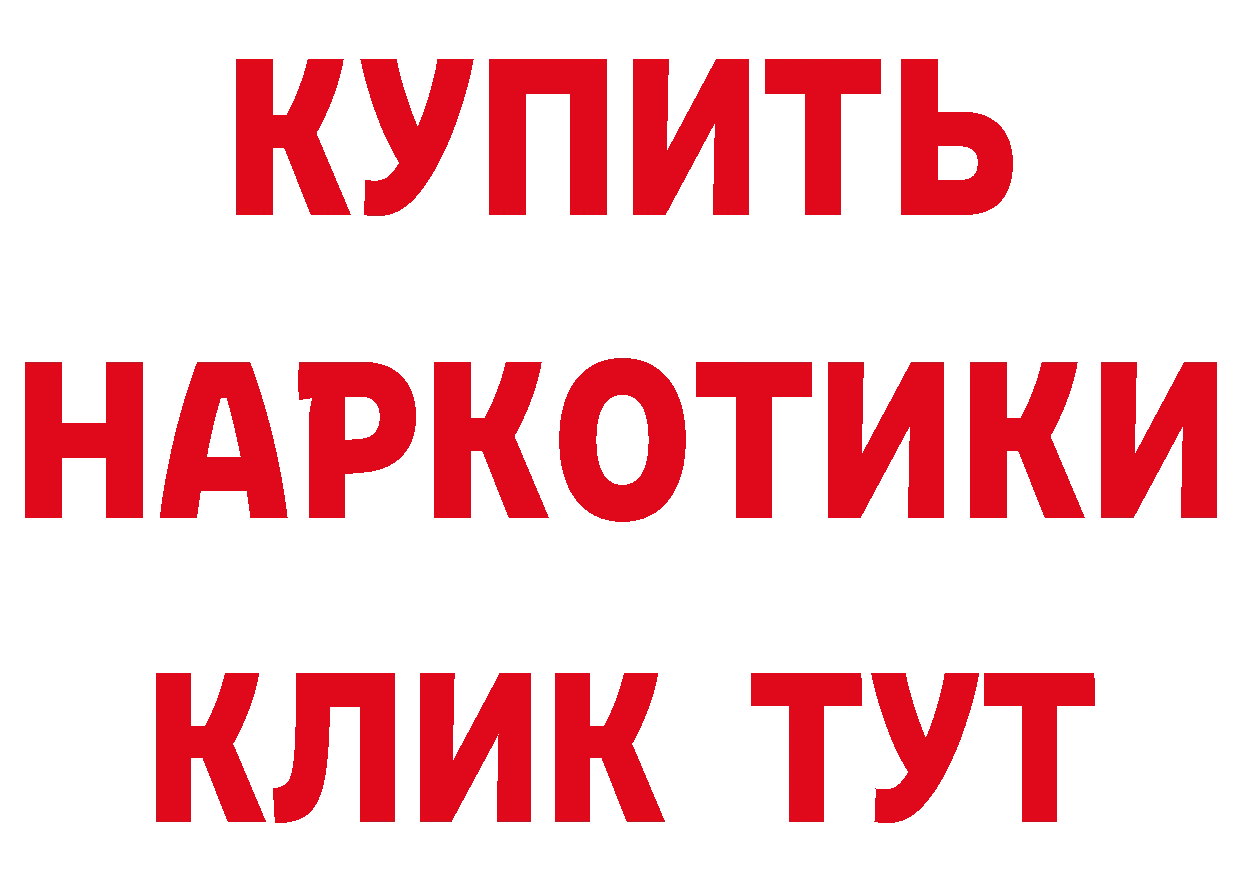 КУПИТЬ НАРКОТИКИ КЛИК ТУТ